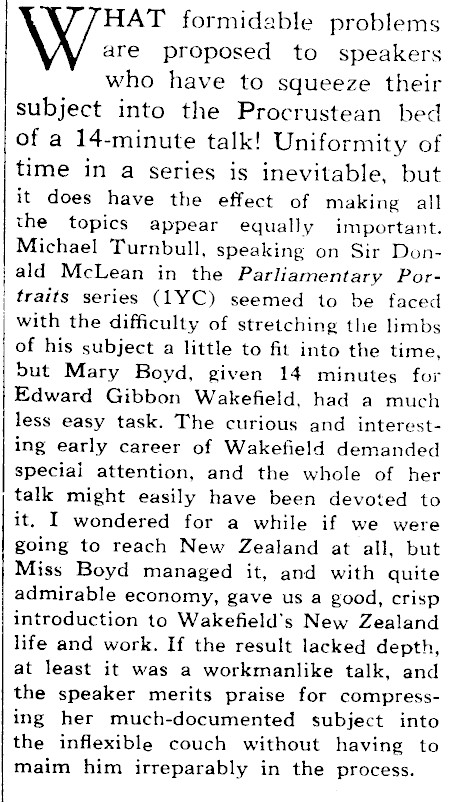 WHAT formidable problems are proposed to speakers who have to squeeze their subject into the Procrustean bed of a 14-minute talk! Uniformity of time in a series is inevitable, but it does have the effect of making all the topics appear equally important. Michael Turnbull, speaking on Sir Donald McLean in the Parliamentary Portraits series (1YC) seemed to be faced with the difficulty of stretching the limbs of his subject a little to fit into the time, but Mary Boyd, given 14 minutes for Edward Gibbon Wakefield, had a much less easy task. The curious and interesting early career of Wakefield demanded special attention, and the whole of her talk might easily have been devoted to it. I wondered for a while if we were going to reach New Zealand at all, but Miss Boyd managed it, and with quite admirable economy, gave us a good, crisp introduction to Wakefield's New Zealand life and work. If the result lacked depth, at least it was a workmanlike talk, and the speaker merits praise for compressing her much-documented subject into the inflexible couch without having to maim him irreparably in the process.